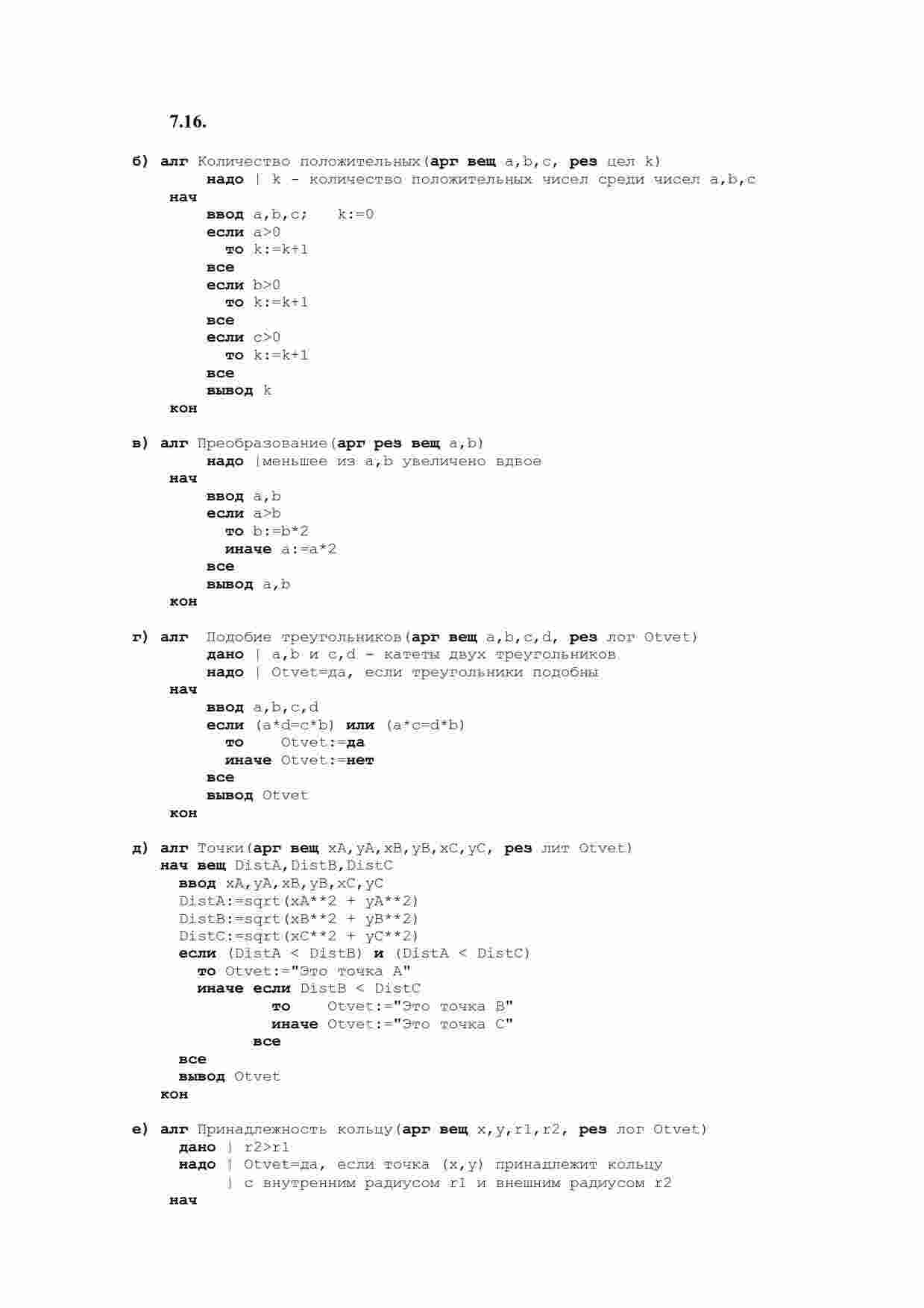 7.16.

б) алг Количество положительных(арг вещ a,b,c, рез цел k)
надо | k - количество положительных чисел среди чисел a,b,c
нач
ввод a,b,c;   k:=0
если a>0
то k:=k+1
все
если b>0
то k:=k+1
все
если c>0
то k:=k+1
все
вывод k
кон

в) алг Преобразование(арг рез вещ a,b)
надо |меньшее из a,b увеличено вдвое
нач
ввод a,b
если a>b
то b:=b*2
иначе a:=a*2
все
вывод a,b
кон

г) алг Подобие треугольников(арг вещ a,b,c,d, рез лог Otvet)
дано | a,b и c,d - катеты двух треугольников
надо | Otvet=да, если треугольники подобны
нач
ввод a,b,c,d
если (a*d=c*b) или (a*c=d*b)
то Otvet:=да
иначе Otvet:=нет
все
вывод Otvet
кон

д) алг Точки(арг вещ xA,yA,xB,yB,xC,yC, рез лит Otvet)
нач вещ DistA,DistB,DistC
ввод xA,yA,xB,yB,xC,yC
DistA:=sqrt(xA**2 + yA**2)
DistB:=sqrt(xB**2 + yB**2)
DistC:=sqrt(xC**2 + yC**2)
если (DistA < DistB) и (DistA < DistC)
то Otvet:="Это точка A"
иначе если DistB < DistC
то Otvet:="Это точка B"
иначе Otvet:="Это точка C"
все
все
вывод Otvet
кон

е) алг Принадлежность кольцу(арг вещ x,y,r1,r2, рез лог Otvet)
дано | r2>r1
надо | Otvet=да, если точка (x,y) принадлежит кольцу
| с внутренним радиусом r1 и внешним радиусом r2
нач